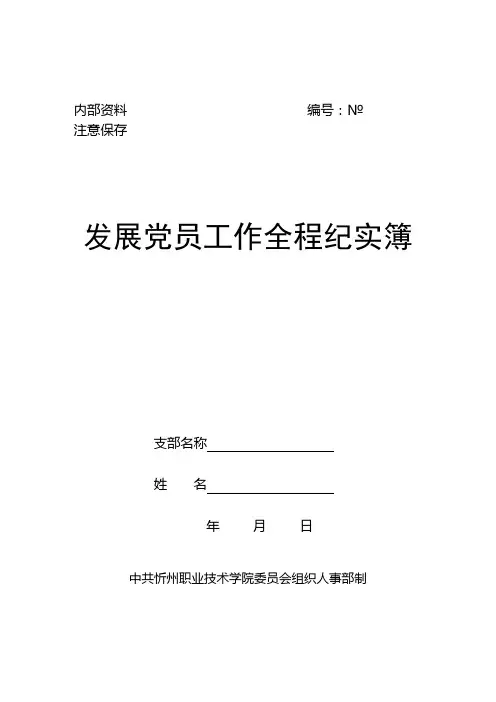 内部资料 编号：№
注意保存

发展党员工作全程纪实簿

支部名称

姓 名

年 月 日

中共忻州职业技术学院委员会组织人事部制